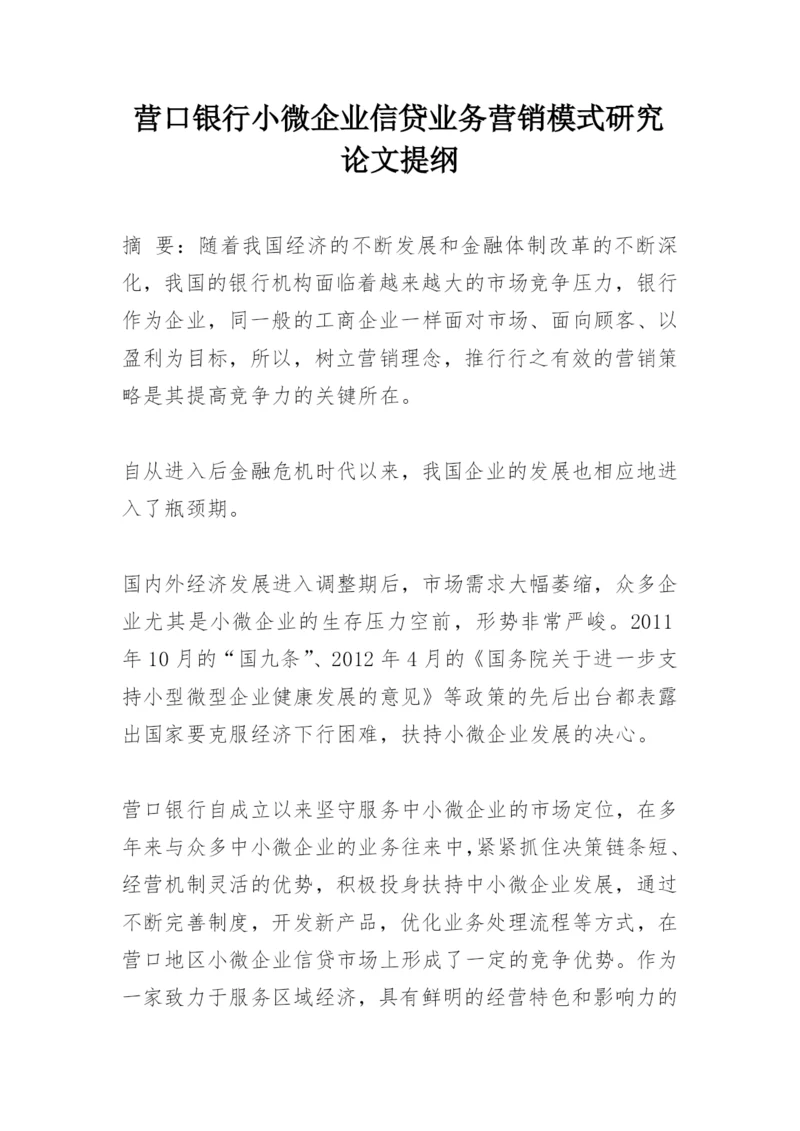 营口银行小微企业信贷业务营销模式研究论文提纲

摘 要：随着我国经济的不断发展和金融体制改革的不断深化，我国的银行机构面临着越来越大的市场竞争压力，银行作为企业，同一般的工商企业一样面对市场、面向顾客、以盈利为目标，所以，树立营销理念，推行行之有效的营销策略是其提高竞争力的关键所在。

自从进入后金融危机时代以来，我国企业的发展也相应地进入了瓶颈期。

国内外经济发展进入调整期后，市场需求大幅萎缩，众多企业尤其是小微企业的生存压力空前，形势非常严峻。2011年10月的“国九条”、2012年4月的《国务院关于进一步支持小型微型企业健康发展的意见》等政策的先后出台都表露出国家要克服经济下行困难，扶持小微企业发展的决心。

营口银行自成立以来坚守服务中小微企业的市场定位，在多年来与众多中小微企业的业务往来中，紧紧抓住决策链条短、经营机制灵活的优势，积极投身扶持中小微企业发展，通过不断完善制度，开发新产品，优化业务处理流程等方式，在营口地区小微企业信贷市场上形成了一定的竞争优势。作为一家致力于服务区域经济，具有鲜明的经营特色和影响力的